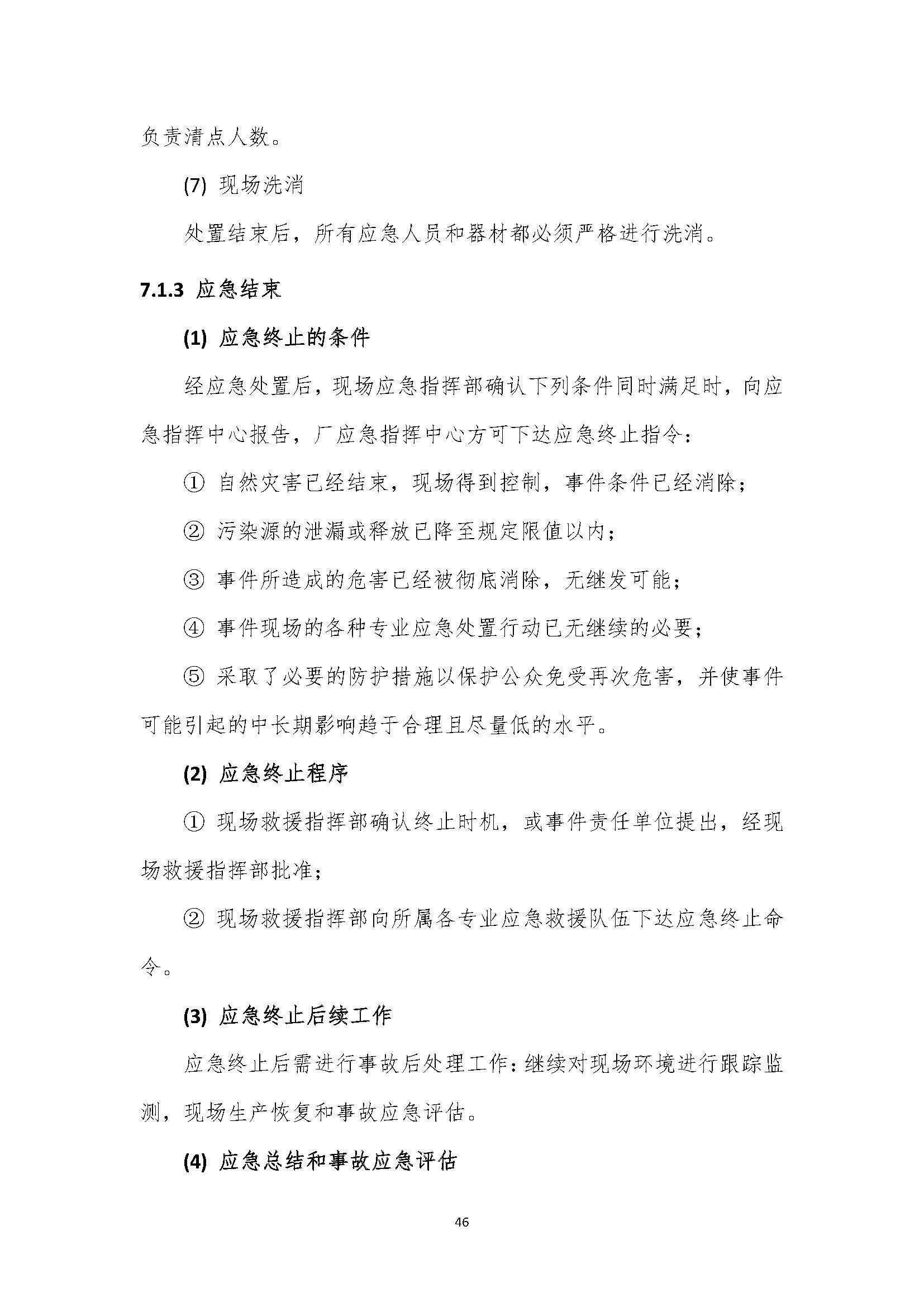 负责清点人数。

(7) 现场洗消

处置结束后，所有应急人员和器材都必须严格进行洗消。

7.1.3 应急结束

(1) 应急终止的条件

经应急处置后，现场应急指挥部确认下列条件同时满足时，向应急指挥中心报告，厂应急指挥中心方可下达应急终止指令：

① 自然灾害已经结束，现场得到控制，事件条件已经消除；

② 污染源的泄漏或释放已降至规定限值以内；

③ 事件所造成的危害已经被彻底消除，无继发可能；

④ 事件现场的各种专业应急处置行动已无继续的必要；

⑤ 采取了必要的防护措施以保护公众免受再次危害，并使事件可能引起的中长期影响趋于合理且尽量低的水平。

(2) 应急终止程序

① 现场救援指挥部确认终止时机，或事件责任单位提出，经现场救援指挥部批准；

② 现场救援指挥部向所属各专业应急救援队伍下达应急终止命令。

(3) 应急终止后续工作

应急终止后需进行事故后处理工作：继续对现场环境进行跟踪监测，现场生产恢复和事故应急评估。

(4) 应急总结和事故应急评估

46